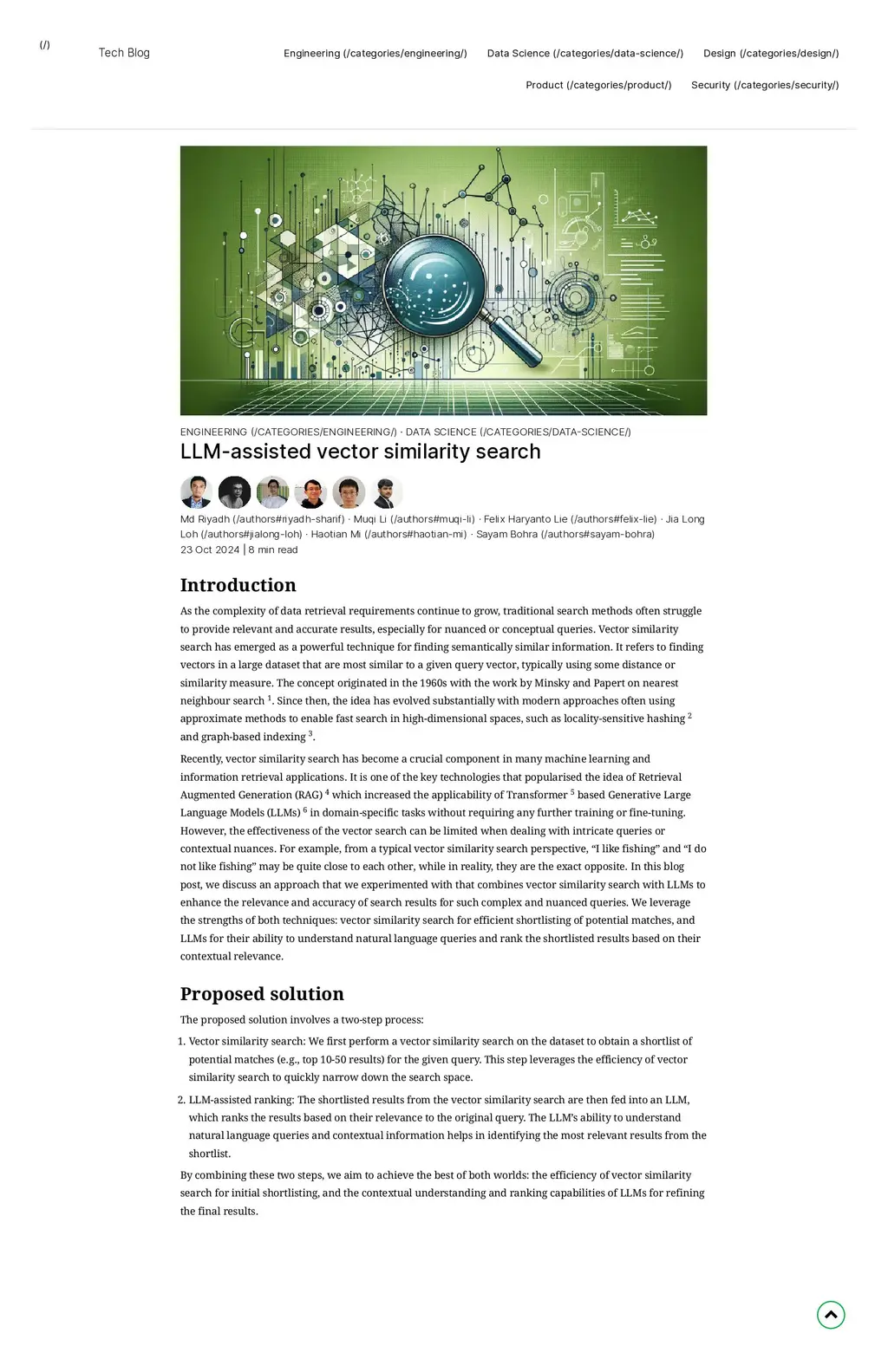 (/)

Tech Blog

Engineering (/categories/engineering/) Data Science (/categories/data-science/) Design (/categories/design/)

Product (/categories/product/) Security (/categories/security/)

ENGINEERING (/CATEGORIES/ENGINEERING/) · DATA SCIENCE (/CATEGORIES/DATA-SCIENCE/)

LLM-assisted vector similarity search

Md Riyadh (/authors#riyadh-sharif) · Muqi Li (/authors#muqi-li) · Felix Haryanto Lie (/authors#felix-lie) · Jia Long Loh (/authors#jialong-loh) · Haotian Mi (/authors#haotian-mi) · Sayam Bohra (/authors#sayam-bohra)
23 Oct 2024 | 8 min read

Introduction

As the complexity of data retrieval requirements continue to grow, traditional search methods often struggle to provide relevant and accurate results, especially for nuanced or conceptual queries. Vector similarity search has emerged as a powerful technique for finding semantically similar information. It refers to finding vectors in a large dataset that are most similar to a given query vector, typically using some distance or similarity measure. The concept originated in the 1960s with the work by Minsky and Papert on nearest neighbour search $^1$. Since then, the idea has evolved substantially with modern approaches often using approximate methods to enable fast search in high-dimensional spaces, such as locality-sensitive hashing $^2$ and graph-based indexing $^3$.

Recently, vector similarity search has become a crucial component in many machine learning and information retrieval applications. It is one of the key technologies that popularised the idea of Retrieval Augmented Generation (RAG) $^4$ which increased the applicability of Transformer $^5$ based Generative Large Language Models (LLMs) $^6$ in domain-specific tasks without requiring any further training or fine-tuning. However, the effectiveness of the vector search can be limited when dealing with intricate queries or contextual nuances. For example, from a typical vector similarity search perspective, “I like fishing” and “I do not like fishing” may be quite close to each other, while in reality, they are the exact opposite. In this blog post, we discuss an approach that we experimented with that combines vector similarity search with LLMs to enhance the relevance and accuracy of search results for such complex and nuanced queries. We leverage the strengths of both techniques: vector similarity search for efficient shortlisting of potential matches, and LLMs for their ability to understand natural language queries and rank the shortlisted results based on their contextual relevance.

Proposed solution

The proposed solution involves a two-step process:

1. Vector similarity search: We first perform a vector similarity search on the dataset to obtain a shortlist of potential matches (e.g., top 10-50 results) for the given query. This step leverages the efficiency of vector similarity search to quickly narrow down the search space.
2. LLM-assisted ranking: The shortlisted results from the vector similarity search are then fed into an LLM, which ranks the results based on their relevance to the original query. The LLM’s ability to understand natural language queries and contextual information helps in identifying the most relevant results from the shortlist.

By combining these two steps, we aim to achieve the best of both worlds: the efficiency of vector similarity search for initial shortlisting, and the contextual understanding and ranking capabilities of LLMs for refining the final results.